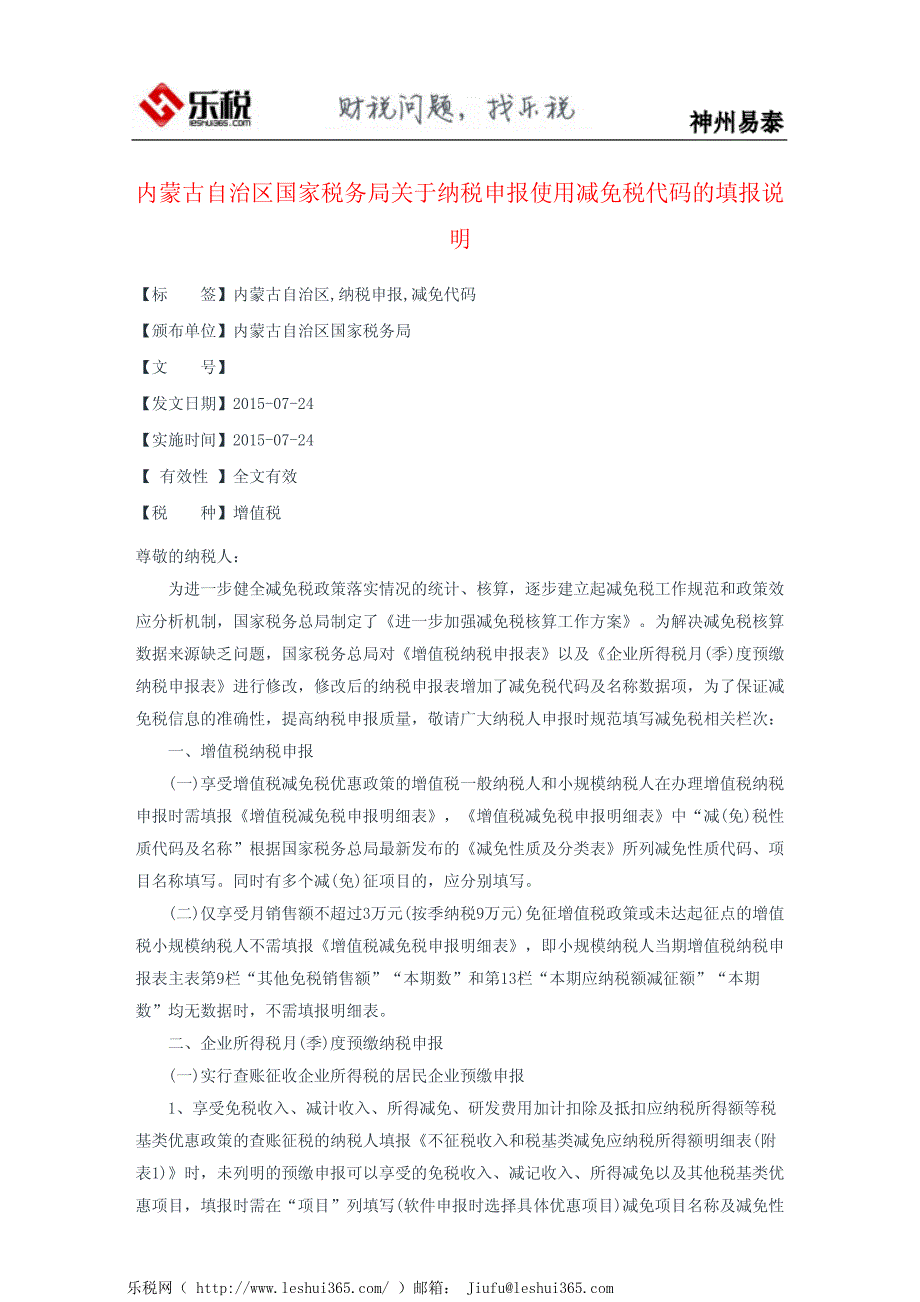 乐税 leshui365.com 财税问题，找乐税 神州易泰

内蒙古自治区国家税务局关于纳税申报使用减免税代码的填报说明

【标　　签】内蒙古自治区,纳税申报,减免代码

【颁布单位】内蒙古自治区国家税务局

【文　　号】

【发文日期】2015-07-24

【实施时间】2015-07-24

【 有效性 】全文有效

【税　　种】增值税

尊敬的纳税人：

为进一步健全减免税政策落实情况的统计、核算，逐步建立起减免税工作规范和政策效应分析机制，国家税务总局制定了《进一步加强减免税核算工作方案》。为解决减免税核算数据来源缺乏问题，国家税务总局对《增值税纳税申报表》以及《企业所得税月(季)度预缴纳税申报表》进行修改，修改后的纳税申报表增加了减免税代码及名称数据项，为了保证减免税信息的准确性，提高纳税申报质量，敬请广大纳税人申报时规范填写减免税相关栏次：

一、增值税纳税申报

(一)享受增值税减免税优惠政策的增值税一般纳税人和小规模纳税人在办理增值税纳税申报时需填报《增值税减免税申报明细表》，《增值税减免税申报明细表》中“减(免)税性质代码及名称”根据国家税务总局最新发布的《减免性质及分类表》所列减免性质代码、项目名称填写。同时有多个减(免)征项目的，应分别填写。

(二)仅享受月销售额不超过3万元(按季纳税9万元)免征增值税政策或未达起征点的增值税小规模纳税人不需填报《增值税减免税申报明细表》，即小规模纳税人当期增值税纳税申报表主表第9栏“其他免税销售额”“本期数”和第13栏“本期应纳税额减征额”“本期数”均无数据时，不需填报明细表。

二、企业所得税月(季)度预缴纳税申报

(一)实行查账征收企业所得税的居民企业预缴申报

1、享受免税收入、减计收入、所得减免、研发费用加计扣除及抵扣应纳税所得额等税基类优惠政策的查账征税的纳税人填报《不征税收入和税基类减免应纳税所得额明细表(附表1)》时，未列明的预缴申报可以享受的免税收入、减记收入、所得减免以及其他税基类优惠项目，填报时需在“项目”列填写(软件申报时选择具体优惠项目)减免项目名称及减免性

乐税网（ http://www.leshui365.com/ ）邮箱： Jiufu@leshui365.com